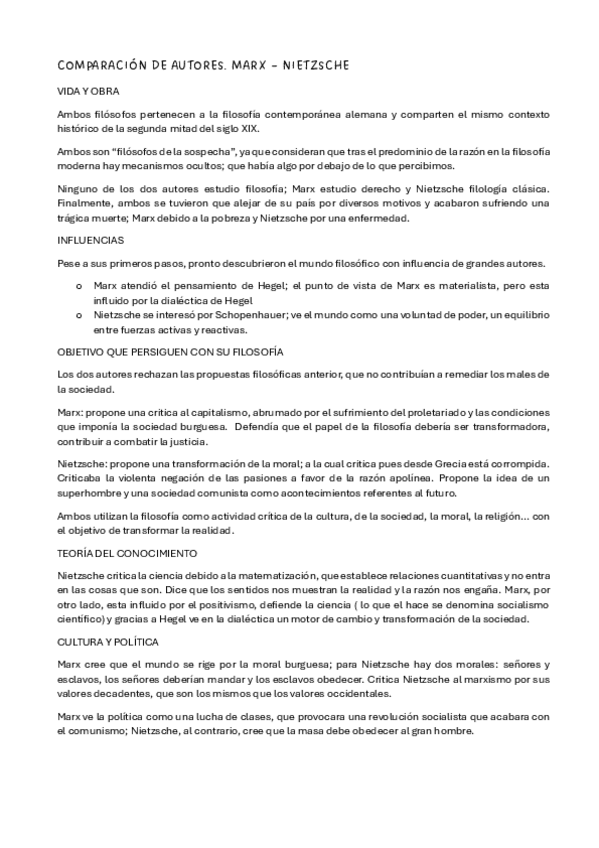 COMPARACIÓN DE AUTORES. MARX – NIETZSCHE

VIDA Y OBRA

Ambos filósofos pertenecen a la filosofía contemporánea alemana y comparten el mismo contexto histórico de la segunda mitad del siglo XIX.

Ambos son "filósofos de la sospecha", ya que consideran que tras el predominio de la razón en la filosofía moderna hay mecanismos ocultos; que había algo por debajo de lo que percibimos.

Ninguno de los dos autores estudio filosofía; Marx estudio derecho y Nietzsche filología clásica. Finalmente, ambos se tuvieron que alejar de su país por diversos motivos y acabaron sufriendo una trágica muerte; Marx debido a la pobreza y Nietzsche por una enfermedad.

INFLUENCIAS

Pese a sus primeros pasos, pronto descubrieron el mundo filosófico con influencia de grandes autores.

o Marx atendió el pensamiento de Hegel; el punto de vista de Marx es materialista, pero esta influido por la dialéctica de Hegel
o Nietzsche se interesó por Schopenhauer; ve el mundo como una voluntad de poder, un equilibrio entre fuerzas activas y reactivas.

OBJETIVO QUE PERSIGUEN CON SU FILOSOFÍA

Los dos autores rechazan las propuestas filosóficas anterior, que no contribuían a remediar los males de la sociedad.

Marx: propone una critica al capitalismo, abrumado por el sufrimiento del proletariado y las condiciones que imponía la sociedad burguesa. Defendía que el papel de la filosofía debería ser transformadora, contribuir a combatir la justicia.

Nietzsche: propone una transformación de la moral; a la cual critica pues desde Grecia está corrompida. Criticaba la violenta negación de las pasiones a favor de la razón apolínea. Propone la idea de un superhombre y una sociedad comunista como acontecimientos referentes al futuro.

Ambos utilizan la filosofía como actividad crítica de la cultura, de la sociedad, la moral, la religión… con el objetivo de transformar la realidad.

TEORÍA DEL CONOCIMIENTO

Nietzsche critica la ciencia debido a la matematización, que establece relaciones cuantitativas y no entra en las cosas que son. Dice que los sentidos nos muestran la realidad y la razón nos engaña. Marx, por otro lado, esta influido por el positivismo, defiende la ciencia ( lo que el hace se denomina socialismo científico) y gracias a Hegel ve en la dialéctica un motor de cambio y transformación de la sociedad.

CULTURA Y POLÍTICA

Marx cree que el mundo se rige por la moral burguesa; para Nietzsche hay dos morales: señores y esclavos, los señores deberían mandar y los esclavos obedecer. Critica Nietzsche al marxismo por sus valores decadentes, que son los mismos que los valores occidentales.

Marx ve la política como una lucha de clases, que provocara una revolución socialista que acabara con el comunismo; Nietzsche, al contrario, cree que la masa debe obedecer al gran hombre.